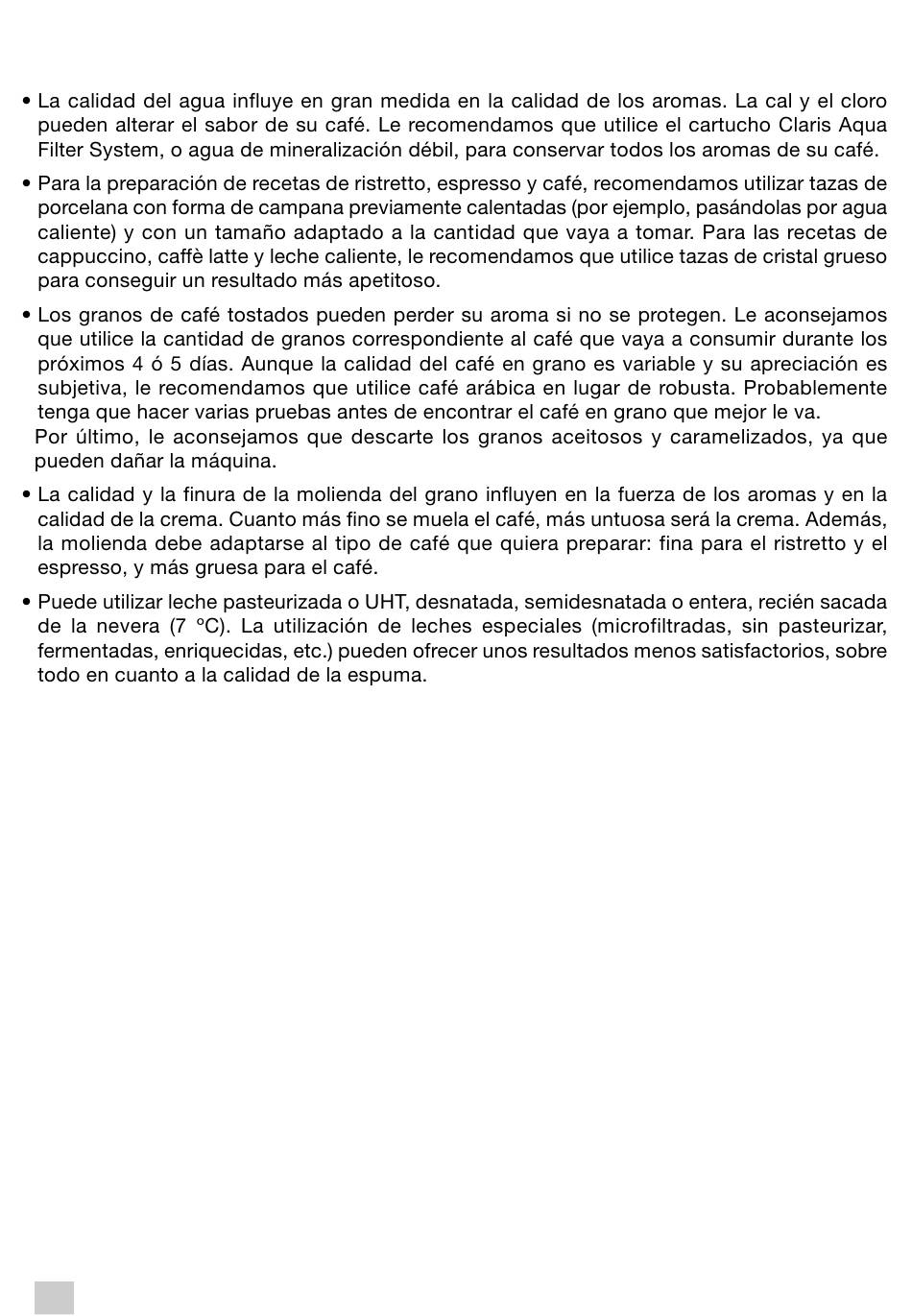 • La calidad del agua influye en gran medida en la calidad de los aromas. La cal y el cloro pueden alterar el sabor de su café. Le recomendamos que utilice el cartucho Claris Aqua Filter System, o agua de mineralización débil, para conservar todos los aromas de su café.

• Para la preparación de recetas de ristretto, espresso y café, recomendamos utilizar tazas de porcelana con forma de campana previamente calentadas (por ejemplo, pasándolas por agua caliente) y con un tamaño adaptado a la cantidad que vaya a tomar. Para las recetas de cappuccino, caffè latte y leche caliente, le recomendamos que utilice tazas de cristal grueso para conseguir un resultado más apetitoso.

• Los granos de café tostados pueden perder su aroma si no se protegen. Le aconsejamos que utilice la cantidad de granos correspondiente al café que vaya a consumir durante los próximos 4 ó 5 días. Aunque la calidad del café en grano es variable y su apreciación es subjetiva, le recomendamos que utilice café arábica en lugar de robusta. Probablemente tenga que hacer varias pruebas antes de encontrar el café en grano que mejor le va.
Por último, le aconsejamos que descarte los granos aceitosos y caramelizados, ya que pueden dañar la máquina.

• La calidad y la finura de la molienda del grano influyen en la fuerza de los aromas y en la calidad de la crema. Cuanto más fino se muela el café, más untuosa será la crema. Además, la molienda debe adaptarse al tipo de café que quiera preparar: fina para el ristretto y el espresso, y más gruesa para el café.

• Puede utilizar leche pasteurizada o UHT, desnatada, semidesnatada o entera, recién sacada de la nevera (7 °C). La utilización de leches especiales (microfiltradas, sin pasteurizar, fermentadas, enriquecidas, etc.) pueden ofrecer unos resultados menos satisfactorios, sobre todo en cuanto a la calidad de la espuma.